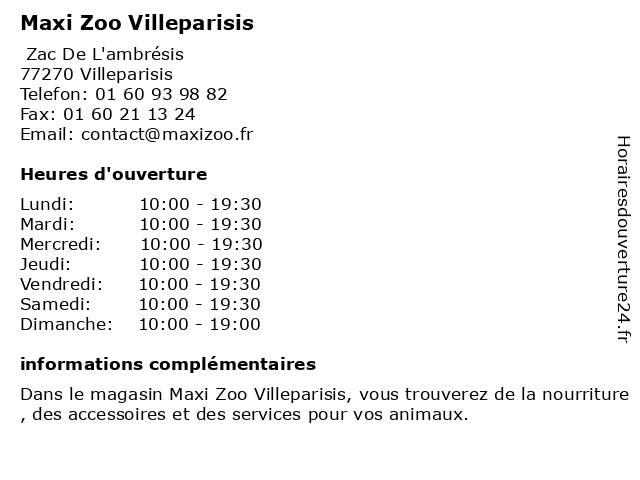 Maxi Zoo Villeparisis

Zac De L'ambrésis
77270 Villeparisis
Telefon: 01 60 93 98 82
Fax: 01 60 21 13 24
Email: contact@maxizoo.fr

Heures d'ouverture

Lundi: 10:00 - 19:30
Mardi: 10:00 - 19:30
Mercredi: 10:00 - 19:30
Jeudi: 10:00 - 19:30
Vendredi: 10:00 - 19:30
Samedi: 10:00 - 19:30
Dimanche: 10:00 - 19:00

informations complémentaires

Dans le magasin Maxi Zoo Villeparisis, vous trouverez de la nourriture , des accessoires et des services pour vos animaux.

Horairesdouverture24.fr